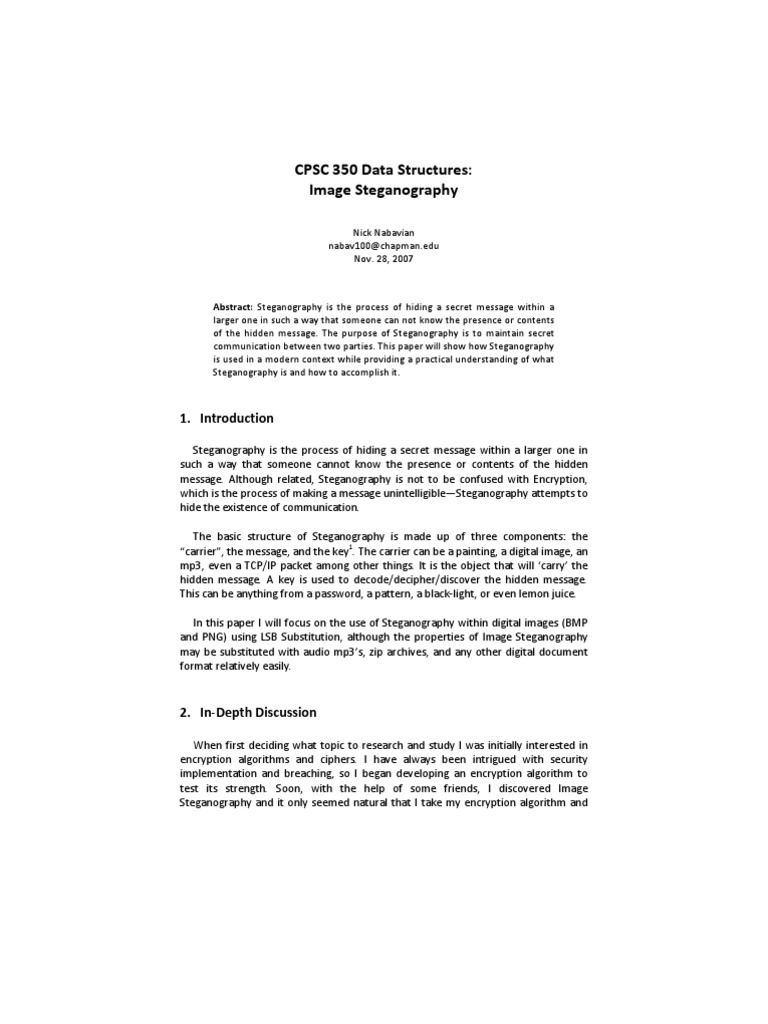 CPSC 350 Data Structures:
Image Steganography

Nick Nabavian
nabav100@chapman.edu
Nov. 28, 2007

Abstract: Steganography is the process of hiding a secret message within a larger one in such a way that someone can not know the presence or contents of the hidden message. The purpose of Steganography is to maintain secret communication between two parties. This paper will show how Steganography is used in a modern context while providing a practical understanding of what Steganography is and how to accomplish it.

1. Introduction

Steganography is the process of hiding a secret message within a larger one in such a way that someone cannot know the presence or contents of the hidden message. Although related, Steganography is not to be confused with Encryption, which is the process of making a message unintelligible—Steganography attempts to hide the existence of communication.

The basic structure of Steganography is made up of three components: the "carrier", the message, and the key$^1$. The carrier can be a painting, a digital image, an mp3, even a TCP/IP packet among other things. It is the object that will 'carry' the hidden message. A key is used to decode/decipher/discover the hidden message. This can be anything from a password, a pattern, a black-light, or even lemon juice.

In this paper I will focus on the use of Steganography within digital images (BMP and PNG) using LSB Substitution, although the properties of Image Steganography may be substituted with audio mp3's, zip archives, and any other digital document format relatively easily.

2. In-Depth Discussion

When first deciding what topic to research and study I was initially interested in encryption algorithms and ciphers. I have always been intrigued with security implementation and breaching, so I began developing an encryption algorithm to test its strength. Soon, with the help of some friends, I discovered Image Steganography and it only seemed natural that I take my encryption algorithm and